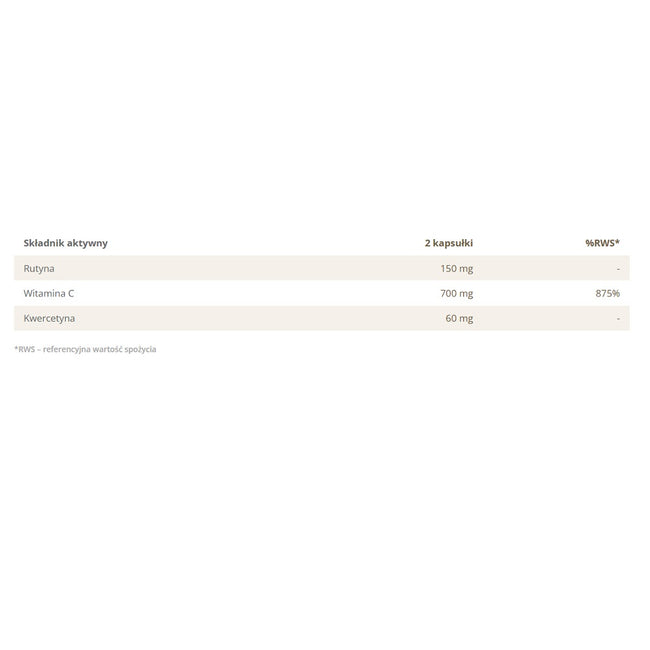 | Składnik aktywny | 2 kapsułki | %RWS* |
|---|---|---|
| Rutyna | 150 mg | - |
| Witamina C | 700 mg | 875% |
| Kwercetyna | 60 mg | - |

*RWS – referencyjna wartość spożycia